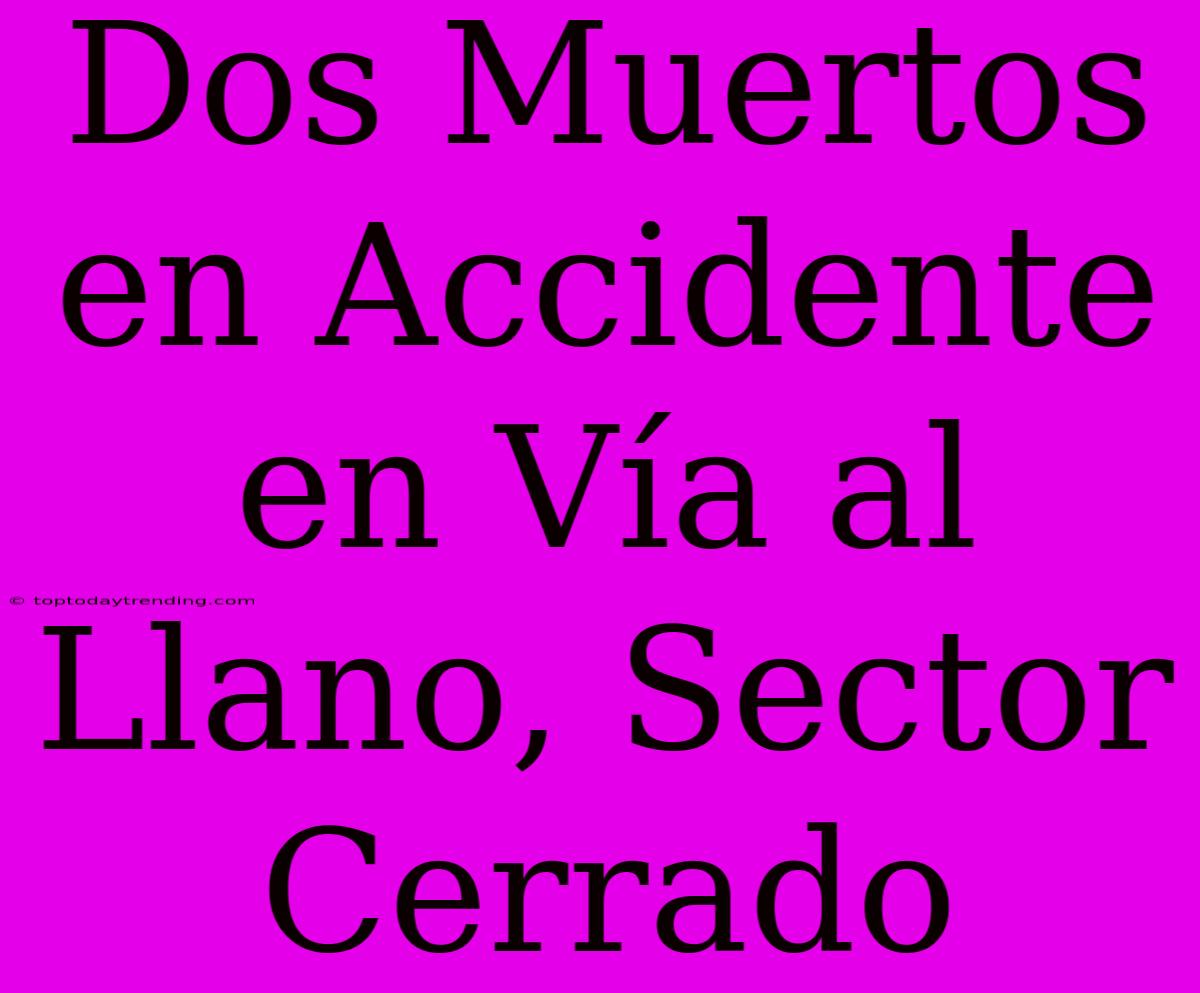 Dos Muertos en Accidente en Vía al Llano, Sector Cerrado

© toptodaytrending.com